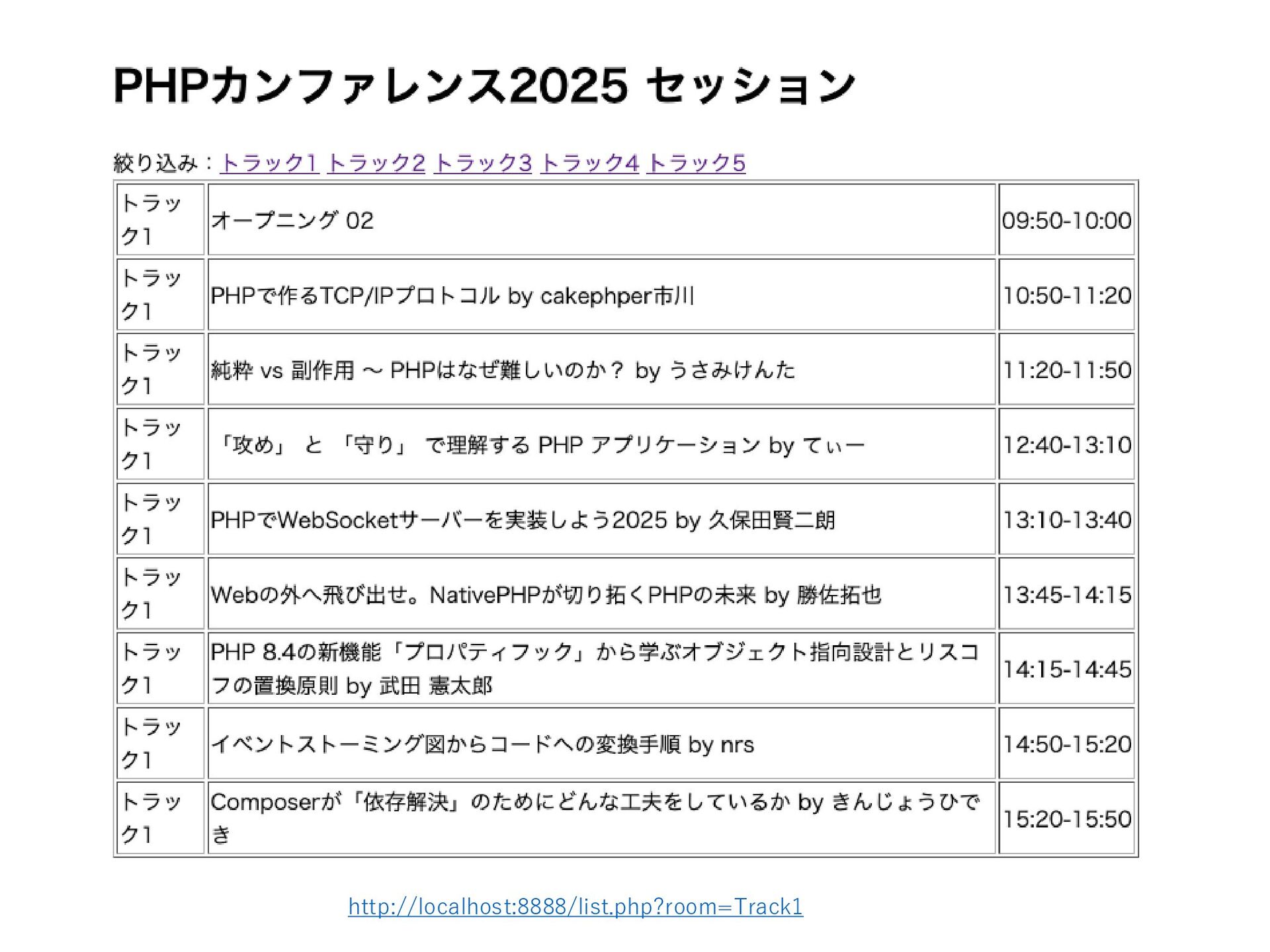 PHPカンファレンス2025 セッション

絞り込み：トラック1 トラック2 トラック3 トラック4 トラック5

| | | |
|---|---|---|
| トラック1 | オープニング 02 | 09:50-10:00 |
| トラック1 | PHPで作るTCP/IPプロトコル by cakephper市川 | 10:50-11:20 |
| トラック1 | 純粋 vs 副作用 〜 PHPはなぜ難しいのか？ by うさみけんた | 11:20-11:50 |
| トラック1 | 「攻め」 と 「守り」 で理解する PHP アプリケーション by てぃー | 12:40-13:10 |
| トラック1 | PHPでWebSocketサーバーを実装しよう2025 by 久保田賢二朗 | 13:10-13:40 |
| トラック1 | Webの外へ飛び出せ。NativePHPが切り拓くPHPの未来 by 勝佐拓也 | 13:45-14:15 |
| トラック1 | PHP 8.4の新機能「プロパティフック」から学ぶオブジェクト指向設計とリスコフの置換原則 by 武田 憲太郎 | 14:15-14:45 |
| トラック1 | イベントストーミング図からコードへの変換手順 by nrs | 14:50-15:20 |
| トラック1 | Composerが「依存解決」のためにどんな工夫をしているか by きんじょうひでき | 15:20-15:50 |

http://localhost:8888/list.php?room=Track1